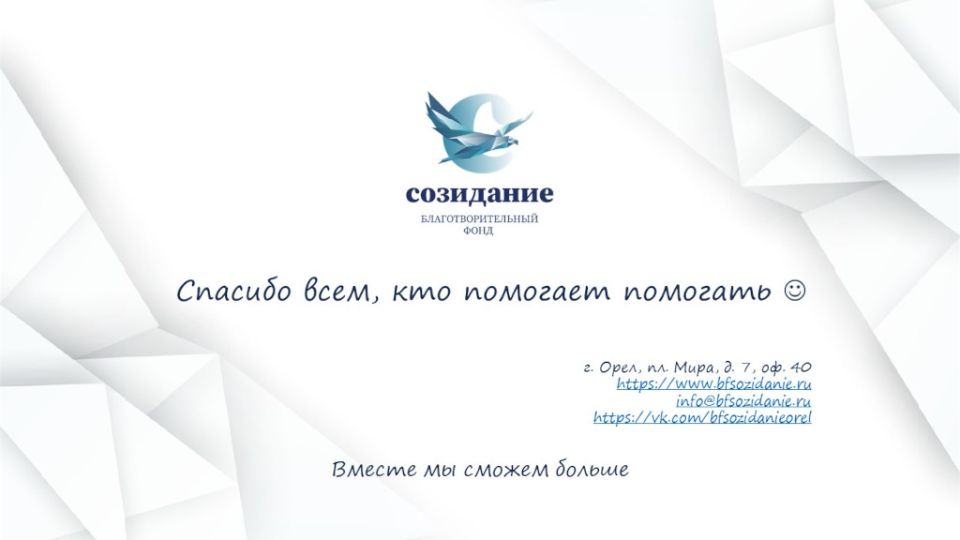 созидание
БЛАГОТВОРИТЕЛЬНЫЙ
ФОНД

Спасибо всем, кто помогает помогать ☺

г. Орел, пл. Мира, д. 7, оф. 40
https://www.bfsozidanie.ru
info@bfsozidanie.ru
https://vk.com/bfsozidanieorel

Вместе мы сможем больше